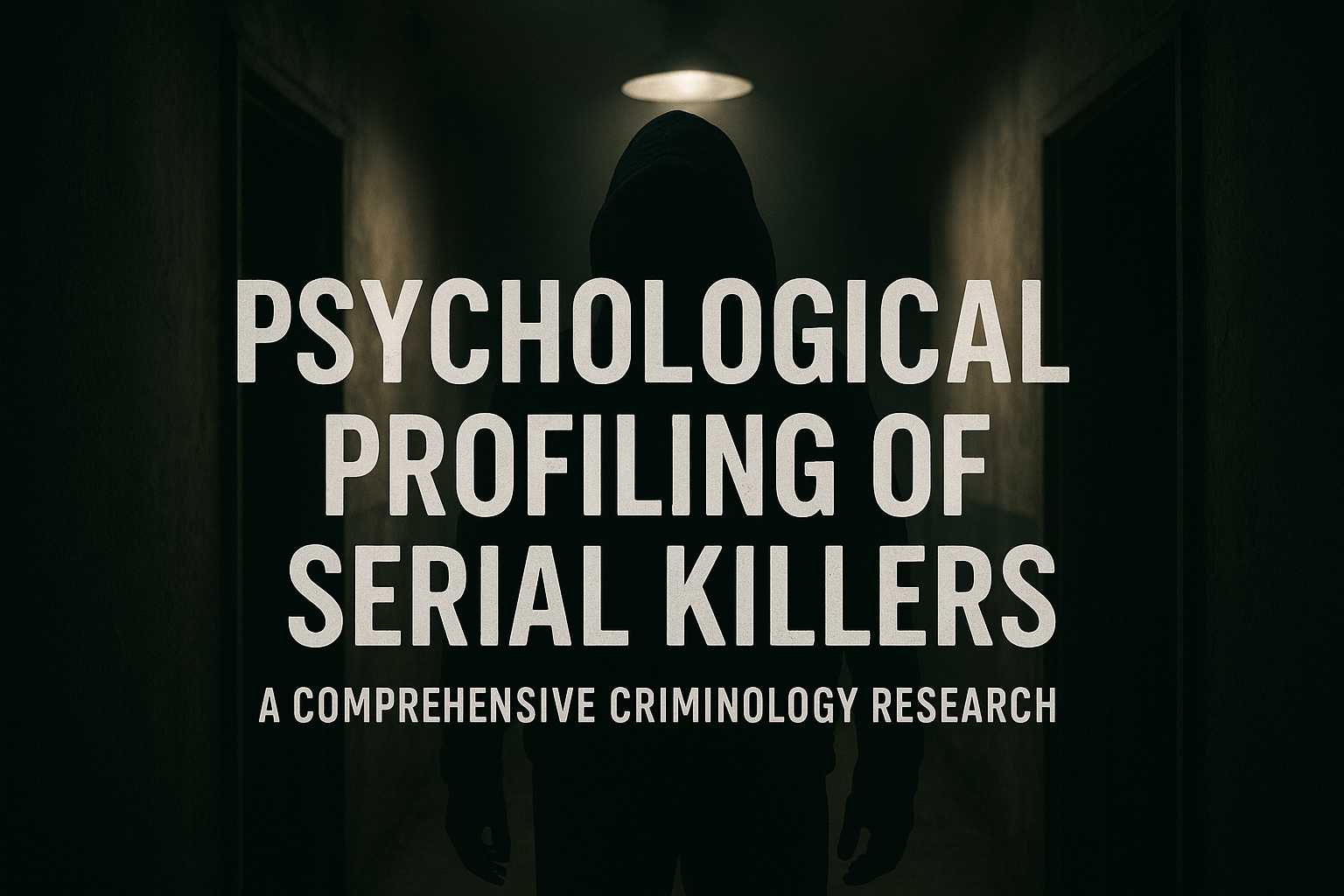 PSYCHOLOGICAL PROFILING OF SERIAL KILLERS

A COMPREHENSIVE CRIMINOLOGY RESEARCH